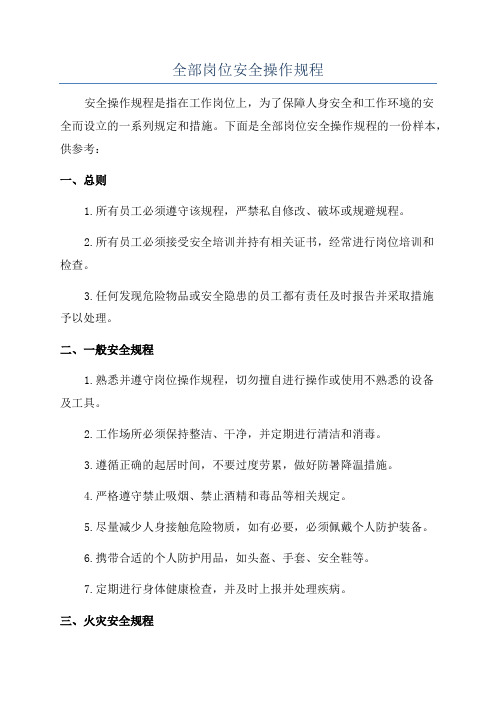 全部岗位安全操作规程

安全操作规程是指在工作岗位上，为了保障人身安全和工作环境的安全而设立的一系列规定和措施。下面是全部岗位安全操作规程的一份样本，供参考：

一、总则

1.所有员工必须遵守该规程，严禁私自修改、破坏或规避规程。

2.所有员工必须接受安全培训并持有相关证书，经常进行岗位培训和检查。

3.任何发现危险物品或安全隐患的员工都有责任及时报告并采取措施予以处理。

二、一般安全规程

1.熟悉并遵守岗位操作规程，切勿擅自进行操作或使用不熟悉的设备及工具。

2.工作场所必须保持整洁、干净，并定期进行清洁和消毒。

3.遵循正确的起居时间，不要过度劳累，做好防暑降温措施。

4.严格遵守禁止吸烟、禁止酒精和毒品等相关规定。

5.尽量减少人身接触危险物质，如有必要，必须佩戴个人防护装备。

6.携带合适的个人防护用品，如头盔、手套、安全鞋等。

7.定期进行身体健康检查，并及时上报并处理疾病。

三、火灾安全规程